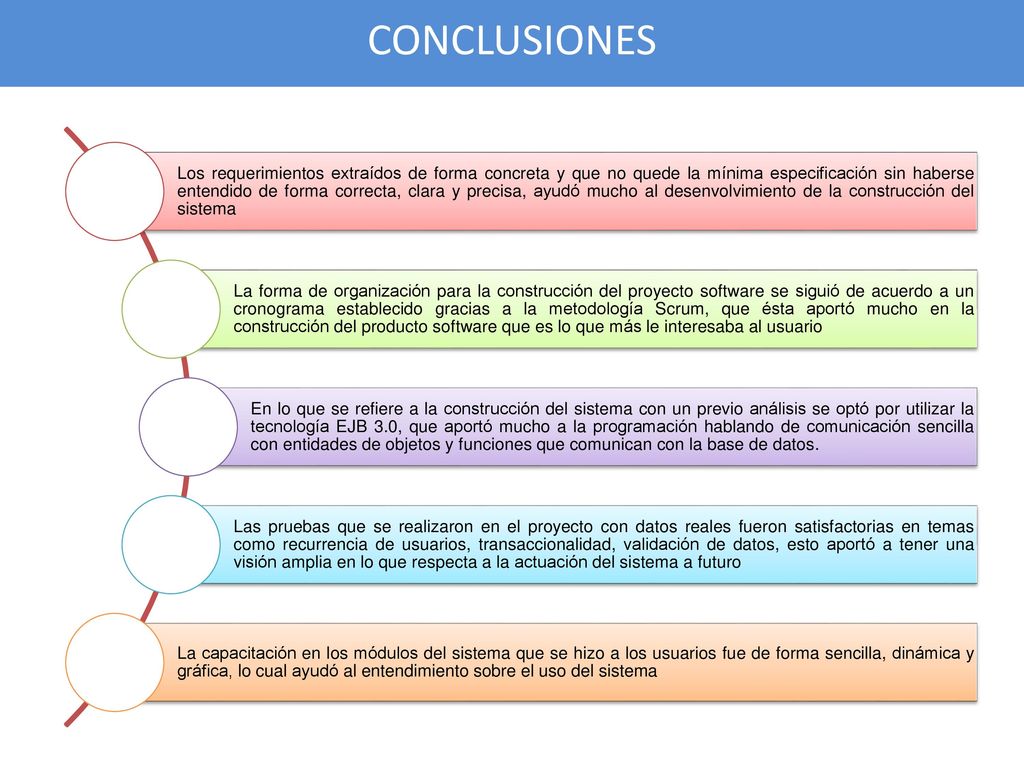 CONCLUSIONES

Los requerimientos extraídos de forma concreta y que no quede la mínima especificación sin haberse entendido de forma correcta, clara y precisa, ayudó mucho al desenvolvimiento de la construcción del sistema

La forma de organización para la construcción del proyecto software se siguió de acuerdo a un cronograma establecido gracias a la metodología Scrum, que ésta aportó mucho en la construcción del producto software que es lo que más le interesaba al usuario

En lo que se refiere a la construcción del sistema con un previo análisis se optó por utilizar la tecnología EJB 3.0, que aportó mucho a la programación hablando de comunicación sencilla con entidades de objetos y funciones que comunican con la base de datos.

Las pruebas que se realizaron en el proyecto con datos reales fueron satisfactorias en temas como recurrencia de usuarios, transaccionalidad, validación de datos, esto aportó a tener una visión amplia en lo que respecta a la actuación del sistema a futuro

La capacitación en los módulos del sistema que se hizo a los usuarios fue de forma sencilla, dinámica y gráfica, lo cual ayudó al entendimiento sobre el uso del sistema